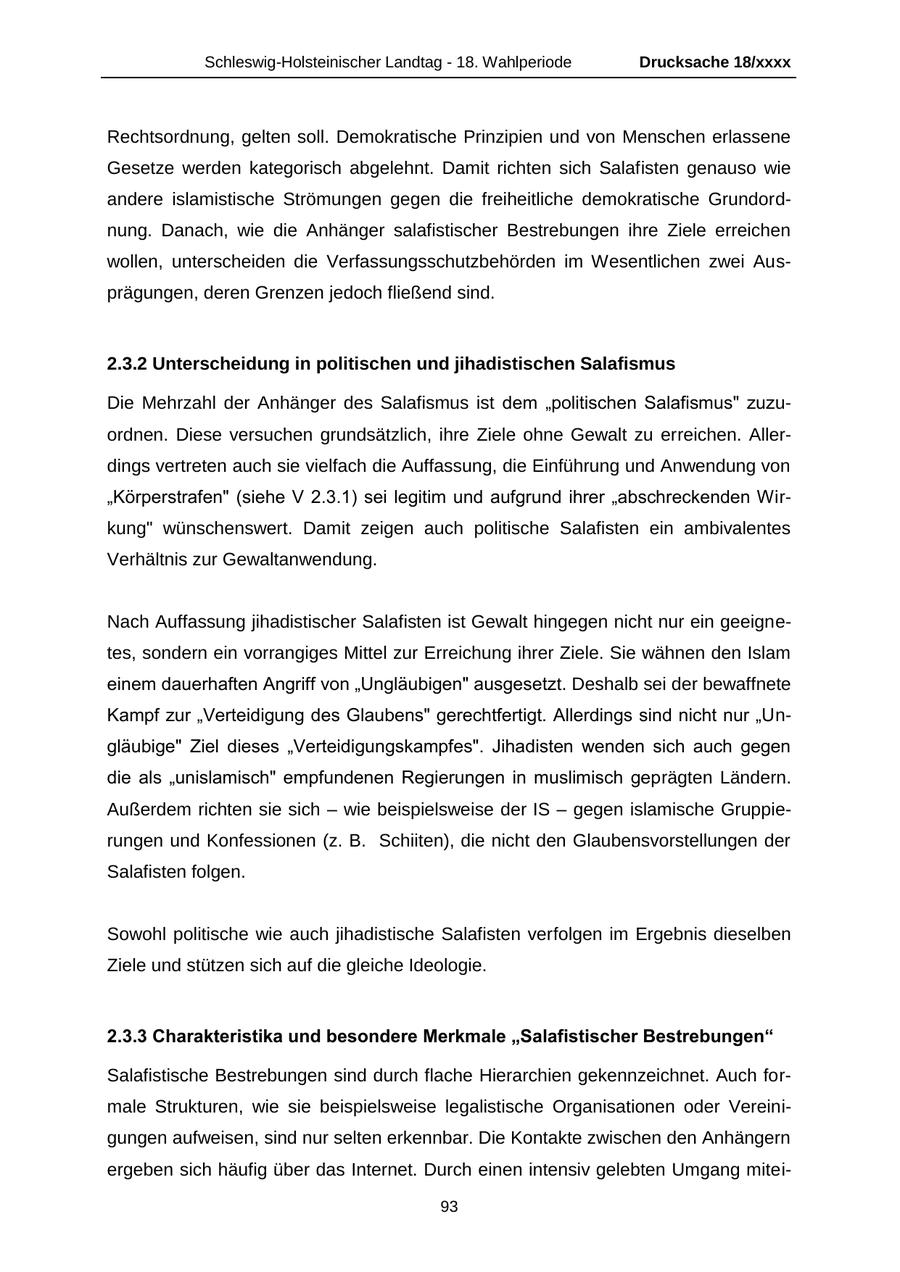 Schleswig-Holsteinischer Landtag - 18. Wahlperiode Drucksache 18/xxxx

Rechtsordnung, gelten soll. Demokratische Prinzipien und von Menschen erlassene Gesetze werden kategorisch abgelehnt. Damit richten sich Salafisten genauso wie andere islamistische Strömungen gegen die freiheitliche demokratische Grundordnung. Danach, wie die Anhänger salafistischer Bestrebungen ihre Ziele erreichen wollen, unterscheiden die Verfassungsschutzbehörden im Wesentlichen zwei Ausprägungen, deren Grenzen jedoch fließend sind.

2.3.2 Unterscheidung in politischen und jihadistischen Salafismus

Die Mehrzahl der Anhänger des Salafismus ist dem „politischen Salafismus" zuzuordnen. Diese versuchen grundsätzlich, ihre Ziele ohne Gewalt zu erreichen. Allerdings vertreten auch sie vielfach die Auffassung, die Einführung und Anwendung von „Körperstrafen" (siehe V 2.3.1) sei legitim und aufgrund ihrer „abschreckenden Wirkung" wünschenswert. Damit zeigen auch politische Salafisten ein ambivalentes Verhältnis zur Gewaltanwendung.

Nach Auffassung jihadistischer Salafisten ist Gewalt hingegen nicht nur ein geeignetes, sondern ein vorrangiges Mittel zur Erreichung ihrer Ziele. Sie wähnen den Islam einem dauerhaften Angriff von „Ungläubigen" ausgesetzt. Deshalb sei der bewaffnete Kampf zur „Verteidigung des Glaubens" gerechtfertigt. Allerdings sind nicht nur „Ungläubige" Ziel dieses „Verteidigungskampfes". Jihadisten wenden sich auch gegen die als „unislamisch" empfundenen Regierungen in muslimisch geprägten Ländern. Außerdem richten sie sich – wie beispielsweise der IS – gegen islamische Gruppierungen und Konfessionen (z. B. Schiiten), die nicht den Glaubensvorstellungen der Salafisten folgen.

Sowohl politische wie auch jihadistische Salafisten verfolgen im Ergebnis dieselben Ziele und stützen sich auf die gleiche Ideologie.

2.3.3 Charakteristika und besondere Merkmale „Salafistischer Bestrebungen“

Salafistische Bestrebungen sind durch flache Hierarchien gekennzeichnet. Auch formale Strukturen, wie sie beispielsweise legalistische Organisationen oder Vereinigungen aufweisen, sind nur selten erkennbar. Die Kontakte zwischen den Anhängern ergeben sich häufig über das Internet. Durch einen intensiv gelebten Umgang mitei-

93